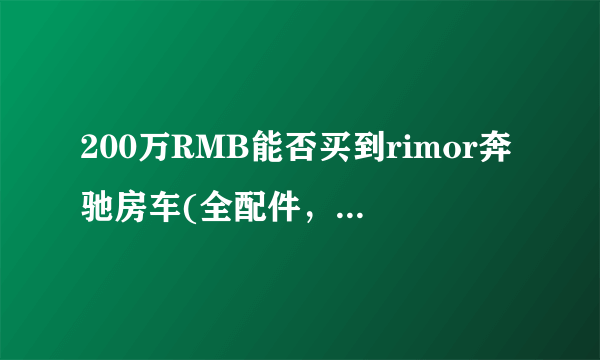 200万RMB能否买到rimor奔驰房车(全配件，...